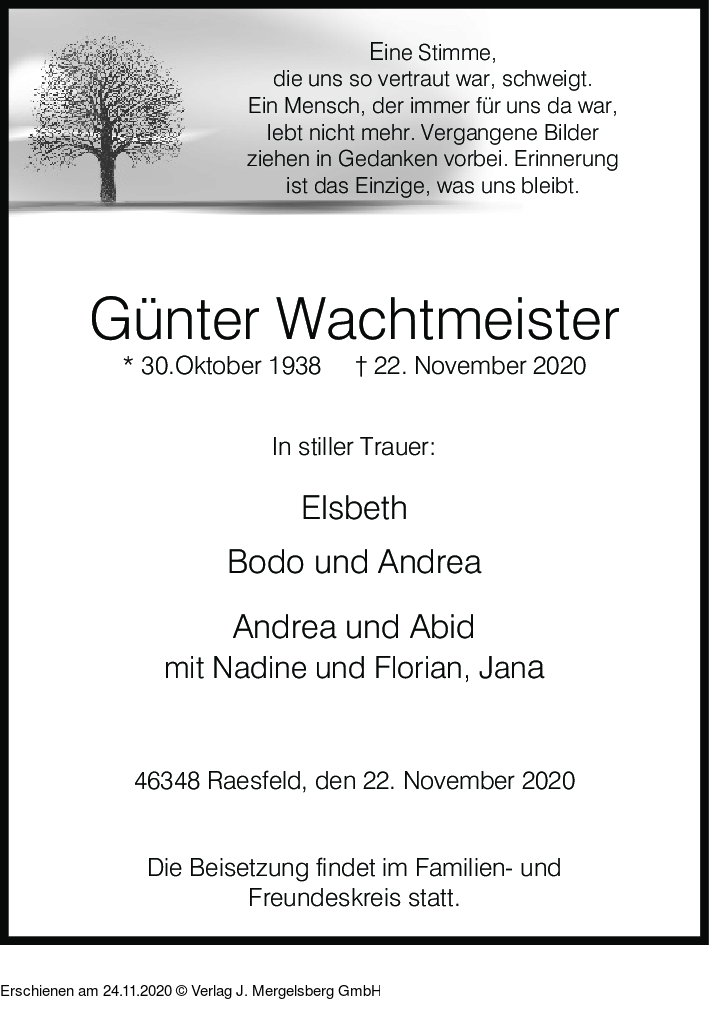 Eine Stimme,
die uns so vertraut war, schweigt.
Ein Mensch, der immer für uns da war,
lebt nicht mehr. Vergangene Bilder
ziehen in Gedanken vorbei. Erinnerung
ist das Einzige, was uns bleibt.

Günter Wachtmeister

* 30.Oktober 1938 † 22. November 2020

In stiller Trauer:

Elsbeth

Bodo und Andrea

Andrea und Abid
mit Nadine und Florian, Jana

46348 Raesfeld, den 22. November 2020

Die Beisetzung findet im Familien- und Freundeskreis statt.

Erschienen am 24.11.2020 © Verlag J. Mergelsberg GmbH